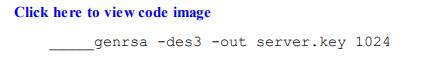 Click here to view code image

_____genrsa -des3 -out server.key 1024